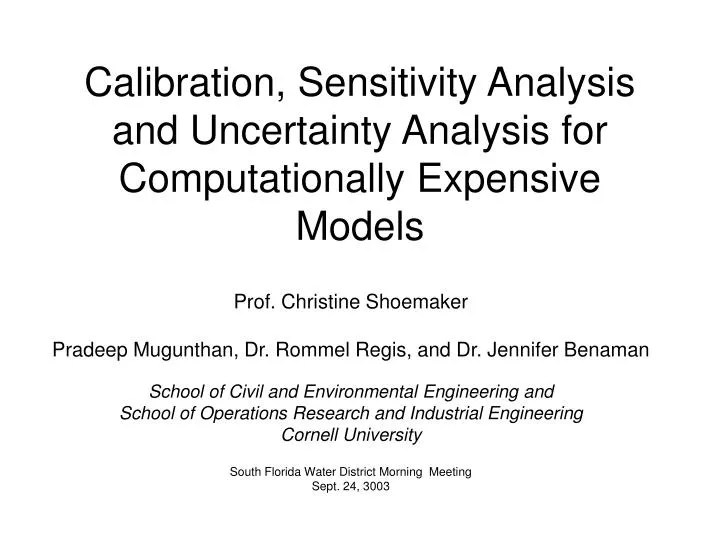 Calibration, Sensitivity Analysis and Uncertainty Analysis for Computationally Expensive Models

Prof. Christine Shoemaker

Pradeep Mugunthan, Dr. Rommel Regis, and Dr. Jennifer Benaman

School of Civil and Environmental Engineering and
School of Operations Research and Industrial Engineering
Cornell University

South Florida Water District Morning Meeting
Sept. 24, 3003